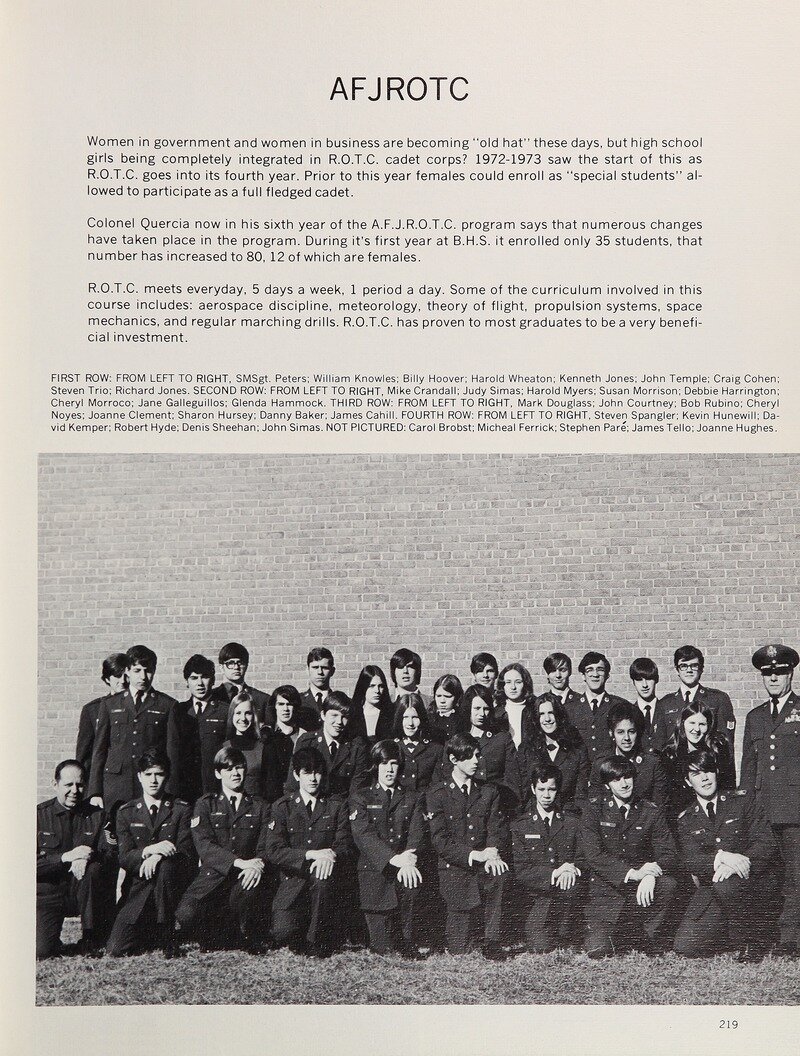 AFJROTC

Women in government and women in business are becoming "old hat" these days, but high school girls being completely integrated in R.O.T.C. cadet corps? 1972-1973 saw the start of this as R.O.T.C. goes into its fourth year. Prior to this year females could enroll as "special students" allowed to participate as a full fledged cadet.

Colonel Quercia now in his sixth year of the A.F.J.R.O.T.C. program says that numerous changes have taken place in the program. During it's first year at B.H.S. it enrolled only 35 students, that number has increased to 80, 12 of which are females.

R.O.T.C. meets everyday, 5 days a week, 1 period a day. Some of the curriculum involved in this course includes: aerospace discipline, meteorology, theory of flight, propulsion systems, space mechanics, and regular marching drills. R.O.T.C. has proven to most graduates to be a very beneficial investment.

FIRST ROW: FROM LEFT TO RIGHT, SMSgt. Peters; William Knowles; Billy Hoover; Harold Wheaton; Kenneth Jones; John Temple; Craig Cohen; Steven Trio; Richard Jones. SECOND ROW: FROM LEFT TO RIGHT, Mike Crandall; Judy Simas; Harold Myers; Susan Morrison; Debbie Harrington; Cheryl Morroco; Jane Galleguillos; Glenda Hammock. THIRD ROW: FROM LEFT TO RIGHT, Mark Douglass; John Courtney; Bob Rubino; Cheryl Noyes; Joanne Clement; Sharon Hursey; Danny Baker; James Cahill. FOURTH ROW: FROM LEFT TO RIGHT, Steven Spangler; Kevin Hunewill; David Kemper; Robert Hyde; Denis Sheehan; John Simas. NOT PICTURED: Carol Brobst; Micheal Ferrick; Stephen Paré; James Tello; Joanne Hughes.

219